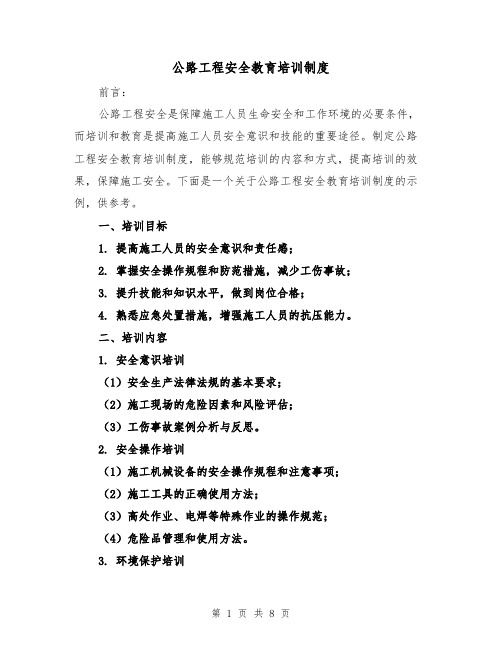 公路工程安全教育培训制度

前言：

公路工程安全是保障施工人员生命安全和工作环境的必要条件，而培训和教育是提高施工人员安全意识和技能的重要途径。制定公路工程安全教育培训制度，能够规范培训的内容和方式，提高培训的效果，保障施工安全。下面是一个关于公路工程安全教育培训制度的示例，供参考。

一、培训目标

1. 提高施工人员的安全意识和责任感；

2. 掌握安全操作规程和防范措施，减少工伤事故；

3. 提升技能和知识水平，做到岗位合格；

4. 熟悉应急处置措施，增强施工人员的抗压能力。

二、培训内容

1. 安全意识培训

（1）安全生产法律法规的基本要求；

（2）施工现场的危险因素和风险评估；

（3）工伤事故案例分析与反思。

2. 安全操作培训

（1）施工机械设备的安全操作规程和注意事项；

（2）施工工具的正确使用方法；

（3）高处作业、电焊等特殊作业的操作规范；

（4）危险品管理和使用方法。

3. 环境保护培训

第 1 页 共 8 页